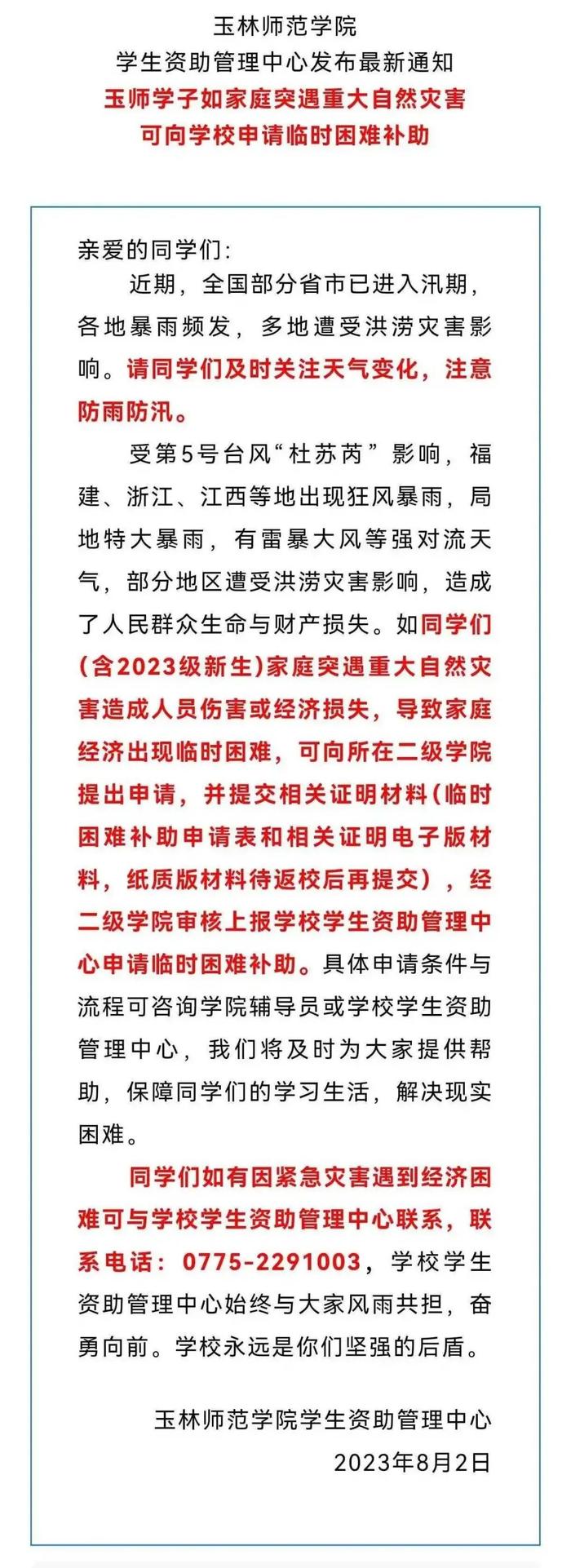 玉林师范学院
学生资助管理中心发布最新通知
玉师学子如家庭突遇重大自然灾害
可向学校申请临时困难补助

亲爱的同学们：

近期，全国部分省市已进入汛期，各地暴雨频发，多地遭受洪涝灾害影响。请同学们及时关注天气变化，注意防雨防汛。

受第5号台风“杜苏芮”影响，福建、浙江、江西等地出现狂风暴雨，局地特大暴雨，有雷暴大风等强对流天气，部分地区遭受洪涝灾害影响，造成了人民群众生命与财产损失。如同学们(含2023级新生)家庭突遇重大自然灾害造成人员伤害或经济损失，导致家庭经济出现临时困难，可向所在二级学院提出申请，并提交相关证明材料（临时困难补助申请表和相关证明电子版材料，纸质版材料待返校后再提交），经二级学院审核上报学校学生资助管理中心申请临时困难补助。具体申请条件与流程可咨询学院辅导员或学校学生资助管理中心，我们将及时为大家提供帮助，保障同学们的学习生活，解决现实困难。

同学们如有因紧急灾害遇到经济困难可与学校学生资助管理中心联系，联系电话：0775-2291003，学校学生资助管理中心始终与大家风雨共担，奋勇向前。学校永远是你们坚强的后盾。

玉林师范学院学生资助管理中心
2023年8月2日